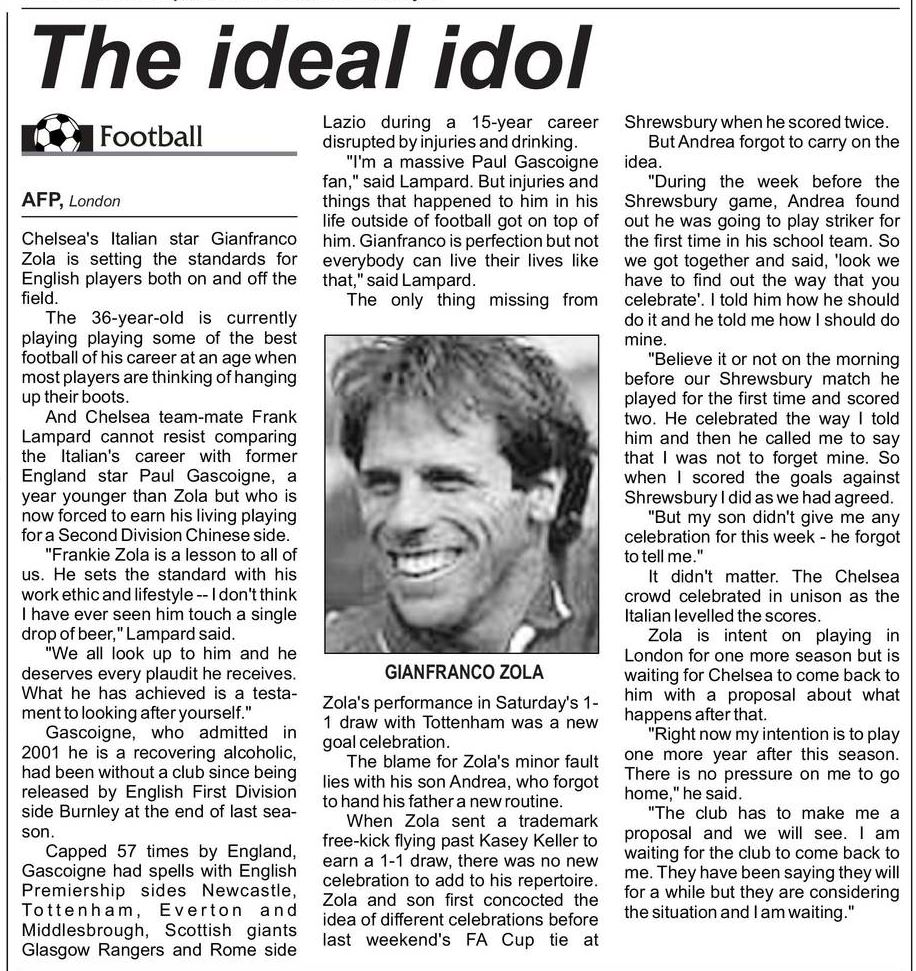 The ideal idol

Football

AFP, London

Chelsea's Italian star Gianfranco Zola is setting the standards for English players both on and off the field.

The 36-year-old is currently playing playing some of the best football of his career at an age when most players are thinking of hanging up their boots.

And Chelsea team-mate Frank Lampard cannot resist comparing the Italian's career with former England star Paul Gascoigne, a year younger than Zola but who is now forced to earn his living playing for a Second Division Chinese side.

"Frankie Zola is a lesson to all of us. He sets the standard with his work ethic and lifestyle -- I don't think I have ever seen him touch a single drop of beer," Lampard said.

"We all look up to him and he deserves every plaudit he receives. What he has achieved is a testament to looking after yourself."

Gascoigne, who admitted in 2001 he is a recovering alcoholic, had been without a club since being released by English First Division side Burnley at the end of last season.

Capped 57 times by England, Gascoigne had spells with English Premiership sides Newcastle, Tottenham, Everton and Middlesbrough, Scottish giants Glasgow Rangers and Rome side Lazio during a 15-year career disrupted by injuries and drinking.

"I'm a massive Paul Gascoigne fan," said Lampard. But injuries and things that happened to him in his life outside of football got on top of him. Gianfranco is perfection but not everybody can live their lives like that," said Lampard.

The only thing missing from

GIANFRANCO ZOLA

Zola's performance in Saturday's 1-1 draw with Tottenham was a new goal celebration.

The blame for Zola's minor fault lies with his son Andrea, who forgot to hand his father a new routine.

When Zola sent a trademark free-kick flying past Kasey Keller to earn a 1-1 draw, there was no new celebration to add to his repertoire. Zola and son first concocted the idea of different celebrations before last weekend's FA Cup tie at Shrewsbury when he scored twice.

But Andrea forgot to carry on the idea.

"During the week before the Shrewsbury game, Andrea found out he was going to play striker for the first time in his school team. So we got together and said, 'look we have to find out the way that you celebrate'. I told him how he should do it and he told me how I should do mine.

"Believe it or not on the morning before our Shrewsbury match he played for the first time and scored two. He celebrated the way I told him and then he called me to say that I was not to forget mine. So when I scored the goals against Shrewsbury I did as we had agreed.

"But my son didn't give me any celebration for this week - he forgot to tell me."

It didn't matter. The Chelsea crowd celebrated in unison as the Italian levelled the scores.

Zola is intent on playing in London for one more season but is waiting for Chelsea to come back to him with a proposal about what happens after that.

"Right now my intention is to play one more year after this season. There is no pressure on me to go home," he said.

"The club has to make me a proposal and we will see. I am waiting for the club to come back to me. They have been saying they will for a while but they are considering the situation and I am waiting."